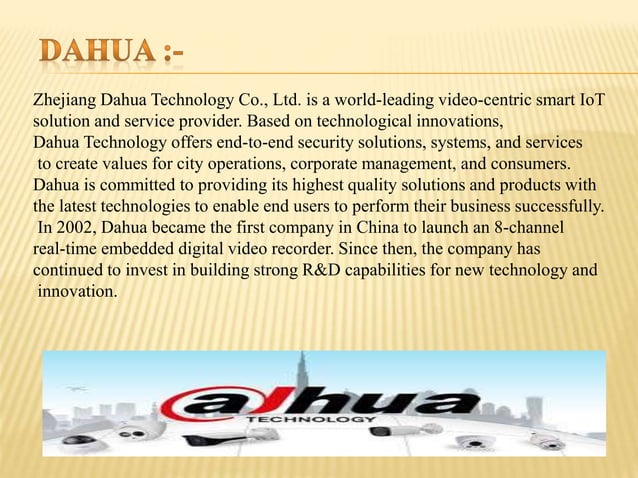 DAHUA :-

Zhejiang Dahua Technology Co., Ltd. is a world-leading video-centric smart IoT solution and service provider. Based on technological innovations, Dahua Technology offers end-to-end security solutions, systems, and services to create values for city operations, corporate management, and consumers. Dahua is committed to providing its highest quality solutions and products with the latest technologies to enable end users to perform their business successfully. In 2002, Dahua became the first company in China to launch an 8-channel real-time embedded digital video recorder. Since then, the company has continued to invest in building strong R&D capabilities for new technology and innovation.

alhua
TECHNOLOGY